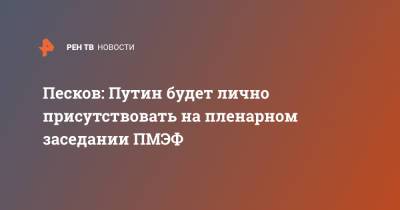 РЕН ТВ НОВОСТИ

Песков: Путин будет лично присутствовать на пленарном заседании ПМЭФ